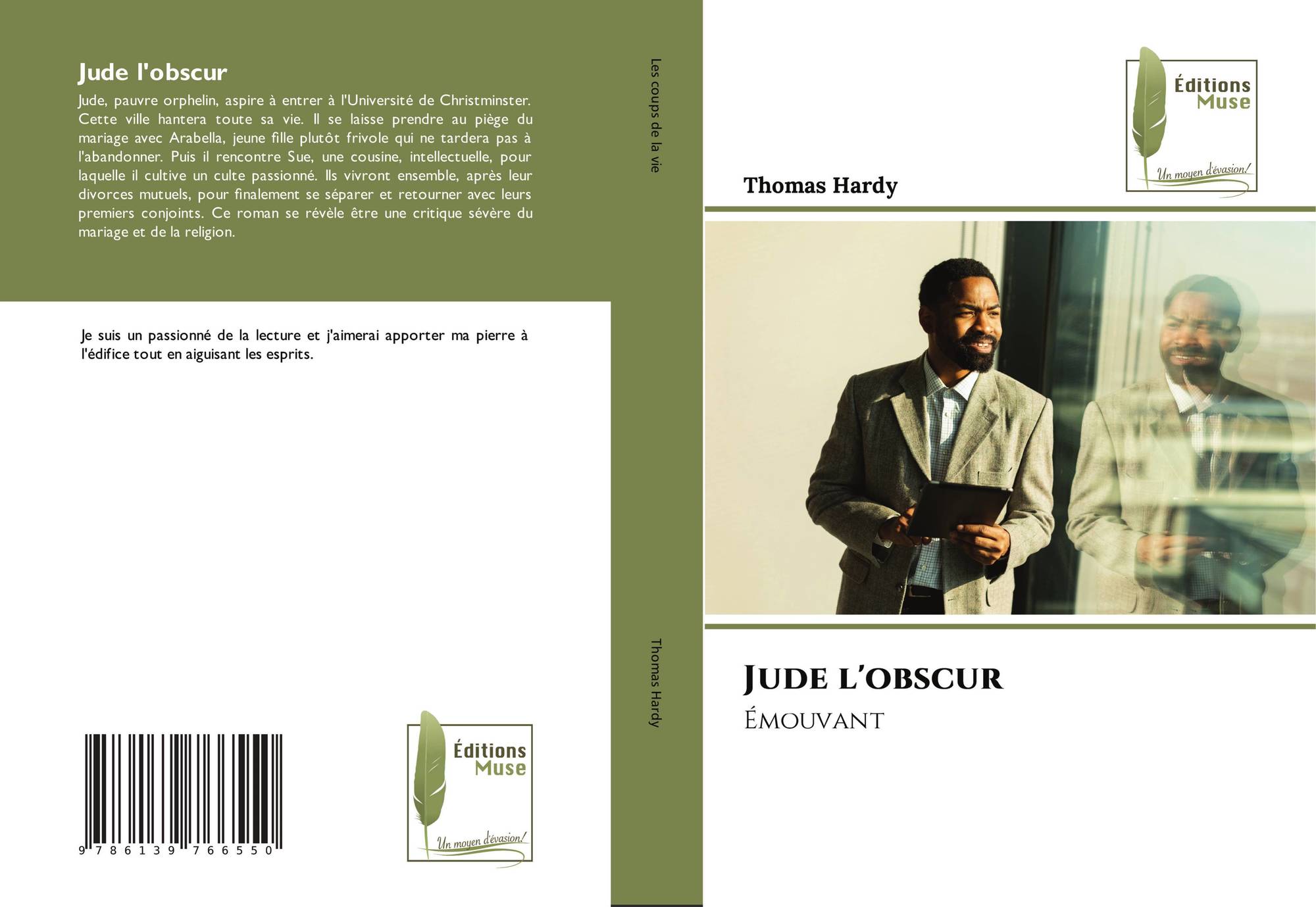 Jude l'obscur

Jude, pauvre orphelin, aspire à entrer à l'Université de Christminster. Cette ville hantera toute sa vie. Il se laisse prendre au piège du mariage avec Arabella, jeune fille plutôt frivole qui ne tardera pas à l'abandonner. Puis il rencontre Sue, une cousine, intellectuelle, pour laquelle il cultive un culte passionné. Ils vivront ensemble, après leur divorces mutuels, pour finalement se séparer et retourner avec leurs premiers conjoints. Ce roman se révèle être une critique sévère du mariage et de la religion.

Je suis un passionné de la lecture et j'aimerai apporter ma pierre à l'édifice tout en aiguisant les esprits.

9 786139 766550

Éditions
Muse
Un moyen d'évasion!

Les coups de la vie

Thomas Hardy

Éditions
Muse
Un moyen d'évasion!

Thomas Hardy

Jude l'obscur

Émouvant